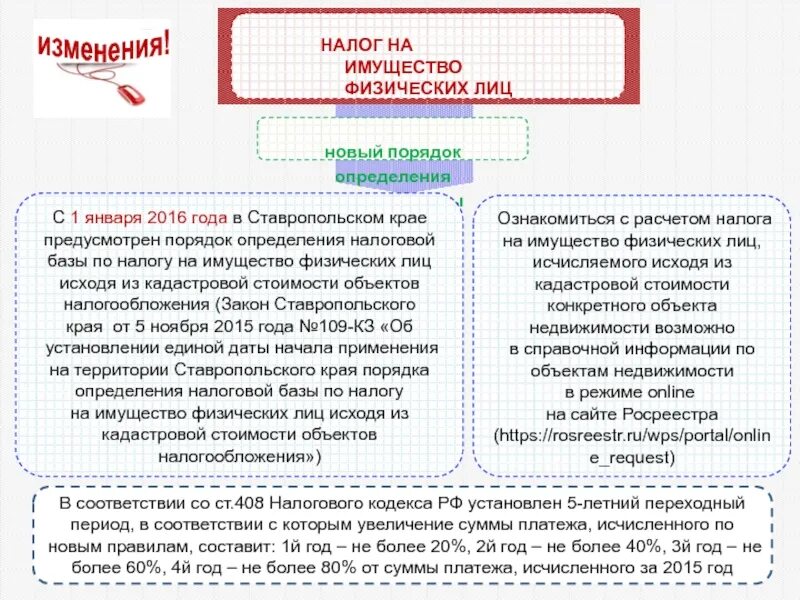 изменения!

НАЛОГ НА ИМУЩЕСТВО ФИЗИЧЕСКИХ ЛИЦ

новый порядок определения

С 1 января 2016 года в Ставропольском крае предусмотрен порядок определения налоговой базы по налогу на имущество физических лиц исходя из кадастровой стоимости объектов налогообложения (Закон Ставропольского края от 5 ноября 2015 года №109-КЗ «Об установлении единой даты начала применения на территории Ставропольского края порядка определения налоговой базы по налогу на имущество физических лиц исходя из кадастровой стоимости объектов налогообложения»)

Ознакомиться с расчетом налога на имущество физических лиц, исчисляемого исходя из кадастровой стоимости конкретного объекта недвижимости возможно в справочной информации по объектам недвижимости в режиме online на сайте Росреестра (https://rosreestr.ru/wps/portal/online_request)

В соответствии со ст.408 Налогового кодекса РФ установлен 5-летний переходный период, в соответствии с которым увеличение суммы платежа, исчисленного по новым правилам, составит: 1й год – не более 20%, 2й год – не более 40%, 3й год – не более 60%, 4й год – не более 80% от суммы платежа, исчисленного за 2015 год